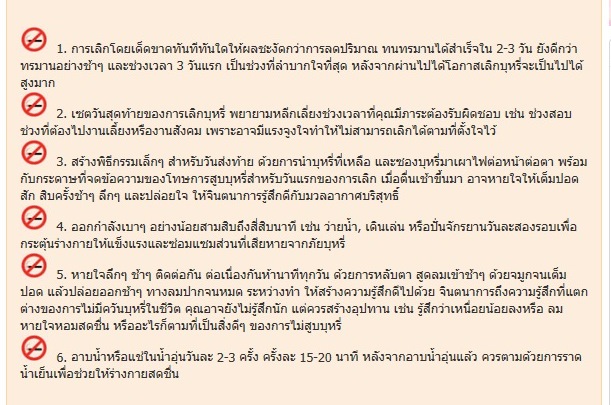 1. การเลิกโดยเด็ดขาดทันทีทันใดให้ผลชะงัดกว่าการลดปริมาณ ทนทรมานได้สำเร็จใน 2-3 วัน ยังดีกว่าทรมานอย่างช้าๆ และช่วงเวลา 3 วันแรก เป็นช่วงที่ลำบากใจที่สุด หลังจากผ่านไปได้โอกาสเลิกบุหรี่จะเป็นไปได้สูงมาก

2. เซตวันสุดท้ายของการเลิกบุหรี่ พยายามหลีกเลี่ยงช่วงเวลาที่คุณมีภาระต้องรับผิดชอบ เช่น ช่วงสอบ ช่วงที่ต้องไปงานเลี้ยงหรืองานสังคม เพราะอาจมีแรงจูงใจทำให้ไม่สามารถเลิกได้ตามที่ตั้งใจไว้

3. สร้างพิธีกรรมเล็กๆ สำหรับวันส่งท้าย ด้วยการนำบุหรี่ที่เหลือ และซองบุหรี่มาเผาไฟต่อหน้าต่อตา พร้อมกับกระดาษที่จดข้อความของโทษการสูบบุหรี่สำหรับวันแรกของการเลิก เมื่อตื่นเช้าขึ้นมา อาจหายใจให้เต็มปอดสัก สิบครั้งช้าๆ ลึกๆ และปล่อยใจ ให้จินตนาการรู้สึกดีกับมวลอากาศบริสุทธิ์

4. ออกกำลังเบาๆ อย่างน้อยสามสิบถึงสี่สิบนาที เช่น ว่ายน้ำ, เดินเล่น หรือปั่นจักรยานวันละสองรอบเพื่อกระตุ้นร่างกายให้แข็งแรงและซ่อมแซมส่วนที่เสียหายจากภัยบุหรี่

5. หายใจลึกๆ ช้าๆ ติดต่อกัน ต่อเนื่องกันห้านาทีทุกวัน ด้วยการหลับตา สูดลมเข้าช้าๆ ด้วยจมูกจนเต็มปอด แล้วปล่อยออกช้าๆ ทางลมปากจนหมด ระหว่างทำ ให้สร้างความรู้สึกดีไปด้วย จินตนาการถึงความรู้สึกที่แตกต่างของการไม่มีควันบุหรี่ในชีวิต คุณอาจยังไม่รู้สึกนัก แต่ควรสร้างอุปทาน เช่น รู้สึกว่าเหนื่อยน้อยลงหรือ ลมหายใจหอมสดชื่น หรืออะไรก็ตามที่เป็นสิ่งดีๆ ของการไม่สูบบุหรี่

6. อาบน้ำหรือแช่ในน้ำอุ่นวันละ 2-3 ครั้ง ครั้งละ 15-20 นาที หลังจากอาบน้ำอุ่นแล้ว ควรตามด้วยการราดน้ำเย็นเพื่อช่วยให้ร่างกายสดชื่น